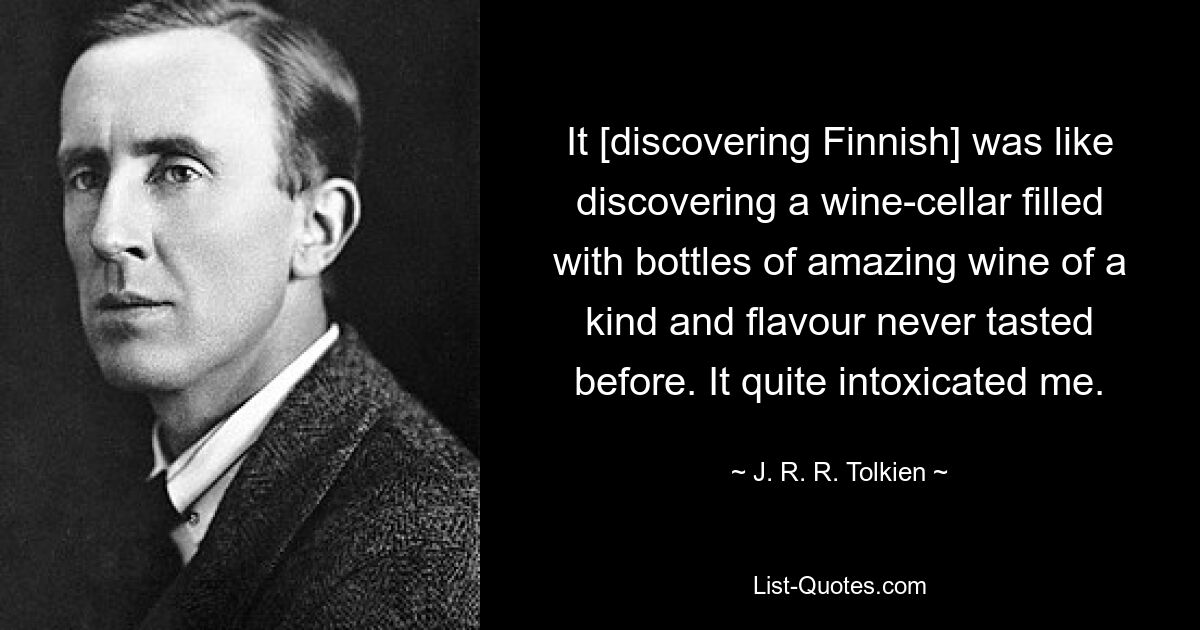 It [discovering Finnish] was like discovering a wine-cellar filled with bottles of amazing wine of a kind and flavour never tasted before. It quite intoxicated me.

~ J. R. R. Tolkien ~

List-Quotes.com